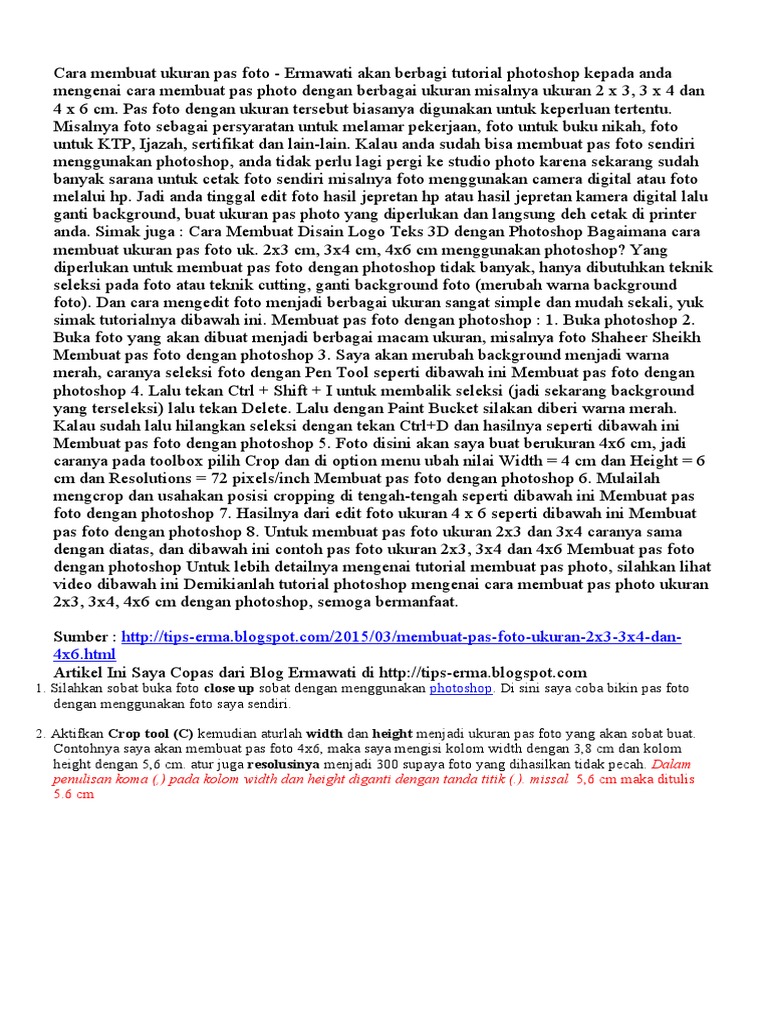 Cara membuat ukuran pas foto - Ermawati akan berbagi tutorial photoshop kepada anda mengenai cara membuat pas photo dengan berbagai ukuran misalnya ukuran 2 x 3, 3 x 4 dan 4 x 6 cm. Pas foto dengan ukuran tersebut biasanya digunakan untuk keperluan tertentu. Misalnya foto sebagai persyaratan untuk melamar pekerjaan, foto untuk buku nikah, foto untuk KTP, Ijazah, sertifikat dan lain-lain. Kalau anda sudah bisa membuat pas foto sendiri menggunakan photoshop, anda tidak perlu lagi pergi ke studio photo karena sekarang sudah banyak sarana untuk cetak foto sendiri misalnya foto menggunakan camera digital atau foto melalui hp. Jadi anda tinggal edit foto hasil jepretan hp atau hasil jepretan kamera digital lalu ganti background, buat ukuran pas photo yang diperlukan dan langsung deh cetak di printer anda. Simak juga : Cara Membuat Disain Logo Teks 3D dengan Photoshop Bagaimana cara membuat ukuran pas foto uk. 2x3 cm, 3x4 cm, 4x6 cm menggunakan photoshop? Yang diperlukan untuk membuat pas foto dengan photoshop tidak banyak, hanya dibutuhkan teknik seleksi pada foto atau teknik cutting, ganti background foto (merubah warna background foto). Dan cara mengedit foto menjadi berbagai ukuran sangat simple dan mudah sekali, yuk simak tutorialnya dibawah ini. Membuat pas foto dengan photoshop : 1. Buka photoshop 2. Buka foto yang akan dibuat menjadi berbagai macam ukuran, misalnya foto Shaheer Sheikh Membuat pas foto dengan photoshop 3. Saya akan merubah background menjadi warna merah, caranya seleksi foto dengan Pen Tool seperti dibawah ini Membuat pas foto dengan photoshop 4. Lalu tekan Ctrl + Shift + I untuk membalik seleksi (jadi sekarang background yang terseleksi) lalu tekan Delete. Lalu dengan Paint Bucket silakan diberi warna merah. Kalau sudah lalu hilangkan seleksi dengan tekan Ctrl+D dan hasilnya seperti dibawah ini Membuat pas foto dengan photoshop 5. Foto disini akan saya buat berukuran 4x6 cm, jadi caranya pada toolbox pilih Crop dan di option menu ubah nilai Width = 4 cm dan Height = 6 cm dan Resolutions = 72 pixels/inch Membuat pas foto dengan photoshop 6. Mulailah mengcrop dan usahakan posisi cropping di tengah-tengah seperti dibawah ini Membuat pas foto dengan photoshop 7. Hasilnya dari edit foto ukuran 4 x 6 seperti dibawah ini Membuat pas foto dengan photoshop 8. Untuk membuat pas foto ukuran 2x3 dan 3x4 caranya sama dengan diatas, dan dibawah ini contoh pas foto ukuran 2x3, 3x4 dan 4x6 Membuat pas foto dengan photoshop Untuk lebih detailnya mengenai tutorial membuat pas photo, silahkan lihat video dibawah ini Demikianlah tutorial photoshop mengenai cara membuat pas photo ukuran 2x3, 3x4, 4x6 cm dengan photoshop, semoga bermanfaat.

Sumber : http://tips-erma.blogspot.com/2015/03/membuat-pas-foto-ukuran-2x3-3x4-dan-4x6.html
Artikel Ini Saya Copas dari Blog Ermawati di http://tips-erma.blogspot.com

1. Silahkan sobat buka foto close up sobat dengan menggunakan photoshop. Di sini saya coba bikin pas foto dengan menggunakan foto saya sendiri.

2. Aktifkan Crop tool (C) kemudian aturlah width dan height menjadi ukuran pas foto yang akan sobat buat. Contohnya saya akan membuat pas foto 4x6, maka saya mengisi kolom width dengan 3,8 cm dan kolom height dengan 5,6 cm. atur juga resolusinya menjadi 300 supaya foto yang dihasilkan tidak pecah. Dalam penulisan koma (,) pada kolom width dan height diganti dengan tanda titik (.). missal 5,6 cm maka ditulis 5.6 cm